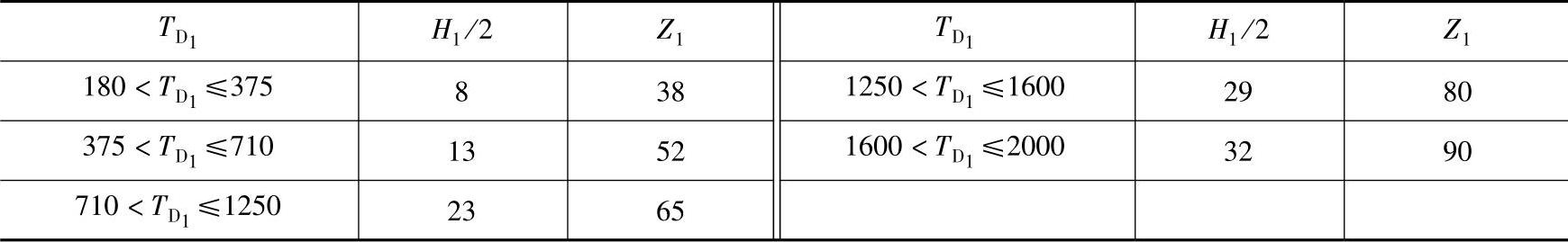 | $T_{D_1}$ | $H_1/2$ | $Z_1$ | $T_{D_1}$ | $H_1/2$ | $Z_1$ |
|---|---|---|---|---|---|
| $180 < T_{D_1} \leqslant 375$ | 8 | 38 | $1250 < T_{D_1} \leqslant 1600$ | 29 | 80 |
| $375 < T_{D_1} \leqslant 710$ | 13 | 52 | $1600 < T_{D_1} \leqslant 2000$ | 32 | 90 |
| $710 < T_{D_1} \leqslant 1250$ | 23 | 65 | | | |